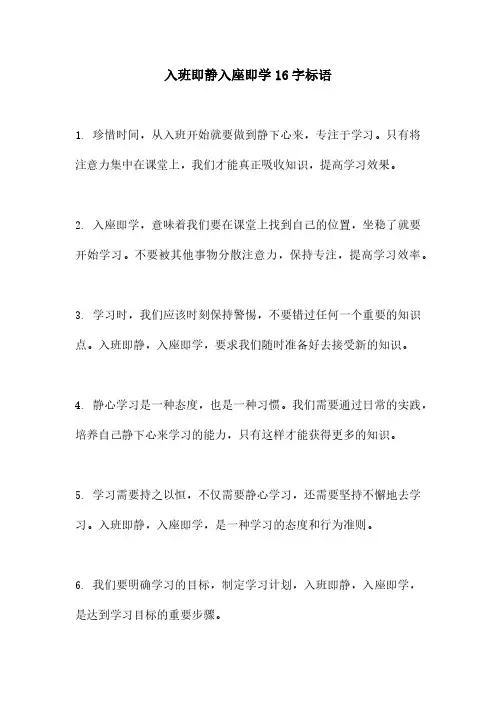 入班即静入座即学 16 字标语

1. 珍惜时间，从入班开始就要做到静下心来，专注于学习。只有将注意力集中在课堂上，我们才能真正吸收知识，提高学习效果。

2. 入座即学，意味着我们要在课堂上找到自己的位置，坐稳了就要开始学习。不要被其他事物分散注意力，保持专注，提高学习效率。

3. 学习时，我们应该时刻保持警惕，不要错过任何一个重要的知识点。入班即静，入座即学，要求我们随时准备好去接受新的知识。

4. 静心学习是一种态度，也是一种习惯。我们需要通过日常的实践，培养自己静下心来学习的能力，只有这样才能获得更多的知识。

5. 学习需要持之以恒，不仅需要静心学习，还需要坚持不懈地去学习。入班即静，入座即学，是一种学习的态度和行为准则。

6. 我们要明确学习的目标，制定学习计划，入班即静，入座即学，是达到学习目标的重要步骤。